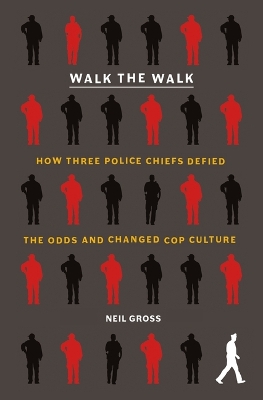 WALK THE WALK

HOW THREE POLICE CHIEFS DEFIED

THE ODDS AND CHANGED COP CULTURE

NEIL GROSS